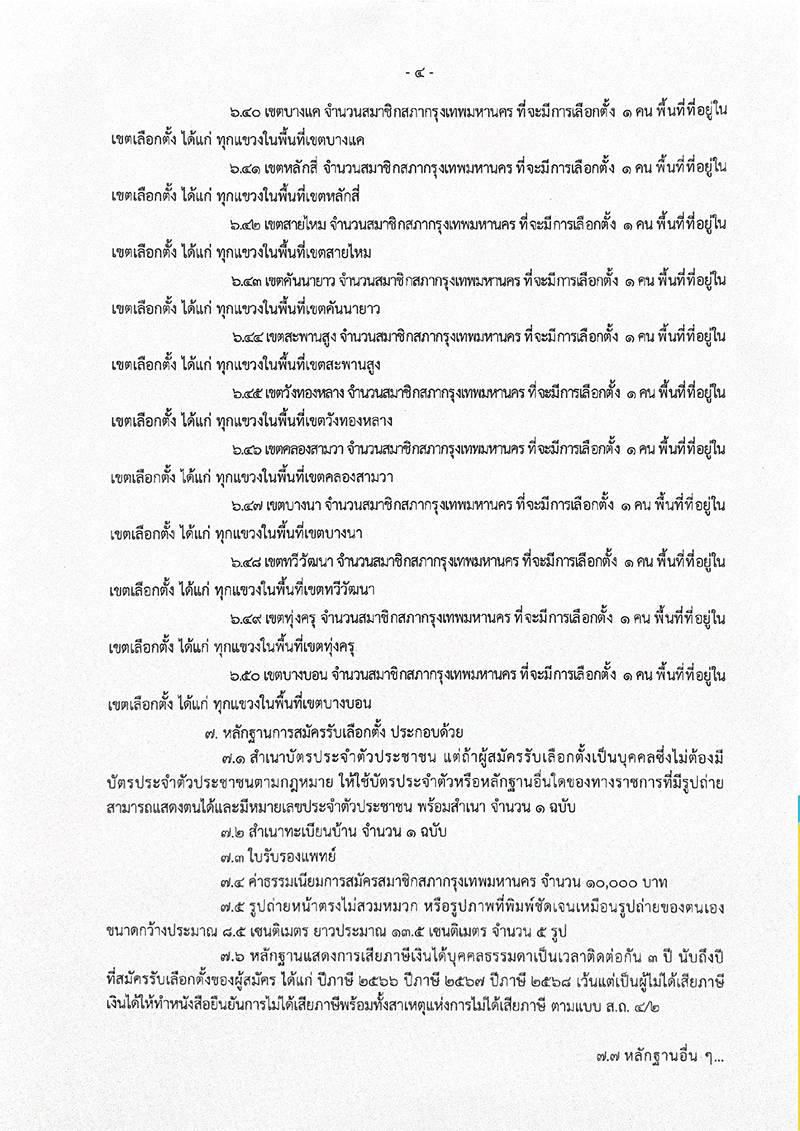 - ๔ -

๖.๔๐ เขตบางแค จำนวนสมาชิกสภากรุงเทพมหานคร ที่จะมีการเลือกตั้ง ๑ คน พื้นที่ที่อยู่ในเขตเลือกตั้ง ได้แก่ ทุกแขวงในพื้นที่เขตบางแค

๖.๔๑ เขตหลักสี่ จำนวนสมาชิกสภากรุงเทพมหานคร ที่จะมีการเลือกตั้ง ๑ คน พื้นที่ที่อยู่ในเขตเลือกตั้ง ได้แก่ ทุกแขวงในพื้นที่เขตหลักสี่

๖.๔๒ เขตสายไหม จำนวนสมาชิกสภากรุงเทพมหานคร ที่จะมีการเลือกตั้ง ๑ คน พื้นที่ที่อยู่ในเขตเลือกตั้ง ได้แก่ ทุกแขวงในพื้นที่เขตสายไหม

๖.๔๓ เขตคันนายาว จำนวนสมาชิกสภากรุงเทพมหานคร ที่จะมีการเลือกตั้ง ๑ คน พื้นที่ที่อยู่ในเขตเลือกตั้ง ได้แก่ ทุกแขวงในพื้นที่เขตคันนายาว

๖.๔๔ เขตสะพานสูง จำนวนสมาชิกสภากรุงเทพมหานคร ที่จะมีการเลือกตั้ง ๑ คน พื้นที่ที่อยู่ในเขตเลือกตั้ง ได้แก่ ทุกแขวงในพื้นที่เขตสะพานสูง

๖.๔๕ เขตวังทองหลาง จำนวนสมาชิกสภากรุงเทพมหานคร ที่จะมีการเลือกตั้ง ๑ คน พื้นที่ที่อยู่ในเขตเลือกตั้ง ได้แก่ ทุกแขวงในพื้นที่เขตวังทองหลาง

๖.๔๖ เขตคลองสามวา จำนวนสมาชิกสภากรุงเทพมหานคร ที่จะมีการเลือกตั้ง ๑ คน พื้นที่ที่อยู่ในเขตเลือกตั้ง ได้แก่ ทุกแขวงในพื้นที่เขตคลองสามวา

๖.๔๗ เขตบางนา จำนวนสมาชิกสภากรุงเทพมหานคร ที่จะมีการเลือกตั้ง ๑ คน พื้นที่ที่อยู่ในเขตเลือกตั้ง ได้แก่ ทุกแขวงในพื้นที่เขตบางนา

๖.๔๘ เขตทวีวัฒนา จำนวนสมาชิกสภากรุงเทพมหานคร ที่จะมีการเลือกตั้ง ๑ คน พื้นที่ที่อยู่ในเขตเลือกตั้ง ได้แก่ ทุกแขวงในพื้นที่เขตทวีวัฒนา

๖.๔๙ เขตทุ่งครุ จำนวนสมาชิกสภากรุงเทพมหานคร ที่จะมีการเลือกตั้ง ๑ คน พื้นที่ที่อยู่ในเขตเลือกตั้ง ได้แก่ ทุกแขวงในพื้นที่เขตทุ่งครุ

๖.๕๐ เขตบางบอน จำนวนสมาชิกสภากรุงเทพมหานคร ที่จะมีการเลือกตั้ง ๑ คน พื้นที่ที่อยู่ในเขตเลือกตั้ง ได้แก่ ทุกแขวงในพื้นที่เขตบางบอน

๗. หลักฐานการสมัครรับเลือกตั้ง ประกอบด้วย

๗.๑ สำเนาบัตรประจำตัวประชาชน แต่ถ้าผู้สมัครรับเลือกตั้งเป็นบุคคลซึ่งไม่ต้องมีบัตรประจำตัวประชาชนตามกฎหมาย ให้ใช้บัตรประจำตัวหรือหลักฐานอื่นใดของทางราชการที่มีรูปถ่ายสามารถแสดงตนได้และมีหมายเลขประจำตัวประชาชน พร้อมสำเนา จำนวน ๑ ฉบับ

๗.๒ สำเนาทะเบียนบ้าน จำนวน ๑ ฉบับ

๗.๓ ใบรับรองแพทย์

๗.๔ ค่าธรรมเนียมการสมัครสมาชิกสภากรุงเทพมหานคร จำนวน ๑๐,๐๐๐ บาท

๗.๕ รูปถ่ายหน้าตรงไม่สวมหมวก หรือรูปภาพที่พิมพ์ชัดเจนเหมือนรูปถ่ายของตนเอง ขนาดกว้างประมาณ ๘.๕ เซนติเมตร ยาวประมาณ ๑๓.๕ เซนติเมตร จำนวน ๕ รูป

๗.๖ หลักฐานแสดงการเสียภาษีเงินได้บุคคลธรรมดาเป็นเวลาติดต่อกัน ๓ ปี นับถึงปีที่สมัครรับเลือกตั้งของผู้สมัคร ได้แก่ ปีภาษี ๒๕๖๖ ปีภาษี ๒๕๖๗ ปีภาษี ๒๕๖๘ เว้นแต่เป็นผู้ไม่ได้เสียภาษีเงินได้ให้ทำหนังสือยืนยันการไม่ได้เสียภาษีพร้อมทั้งสาเหตุแห่งการไม่ได้เสียภาษี ตามแบบ ส.ถ. ๔/๒

๗.๗ หลักฐานอื่น ๆ...